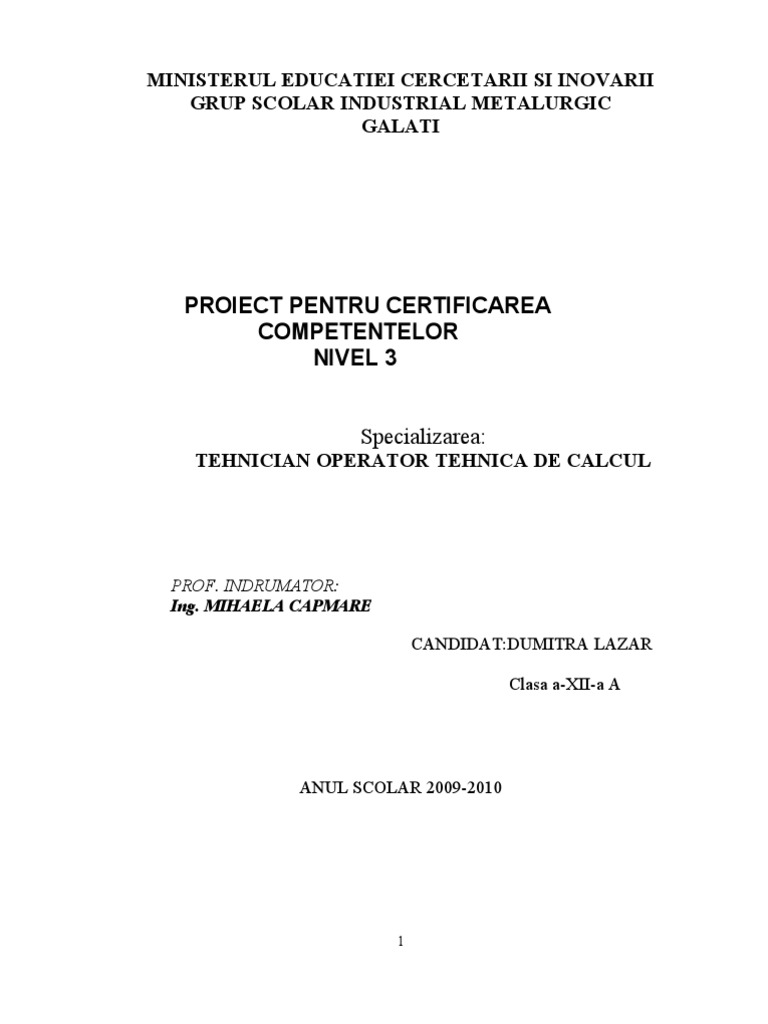 MINISTERUL EDUCATIEI CERCETARII SI INOVARII
GRUP SCOLAR INDUSTRIAL METALURGIC
GALATI

PROIECT PENTRU CERTIFICAREA
COMPETENTELOR
NIVEL 3

Specializarea:
TEHNICIAN OPERATOR TEHNICA DE CALCUL

PROF. INDRUMATOR:
Ing. MIHAELA CAPMARE

CANDIDAT:DUMITRA LAZAR

Clasa a-XII-a A

ANUL SCOLAR 2009-2010

1